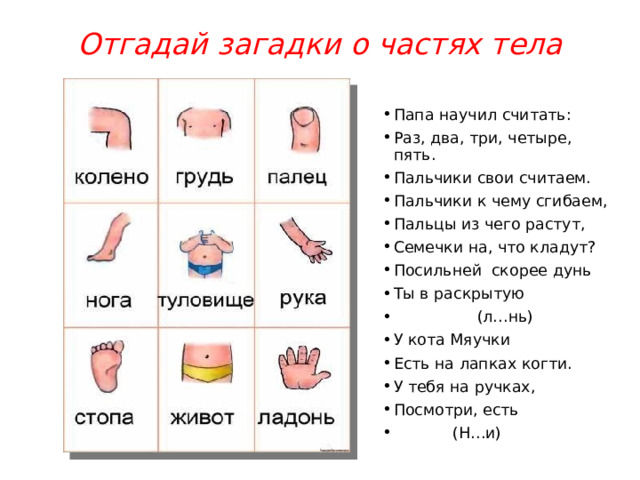 Отгадай загадки о частях тела

| колено | грудь | палец |
|---|---|---|
| нога | туловище | рука |
| стопа | живот | ладонь |

• Папа научил считать:
• Раз, два, три, четыре, пять.
• Пальчики свои считаем.
• Пальчики к чему сгибаем,
• Пальцы из чего растут,
• Семечки на, что кладут?
• Посильней скорее дунь
• Ты в раскрытую
• (л…нь)
• У кота Мяучки
• Есть на лапках когти.
• У тебя на ручках,
• Посмотри, есть
• (Н…и)